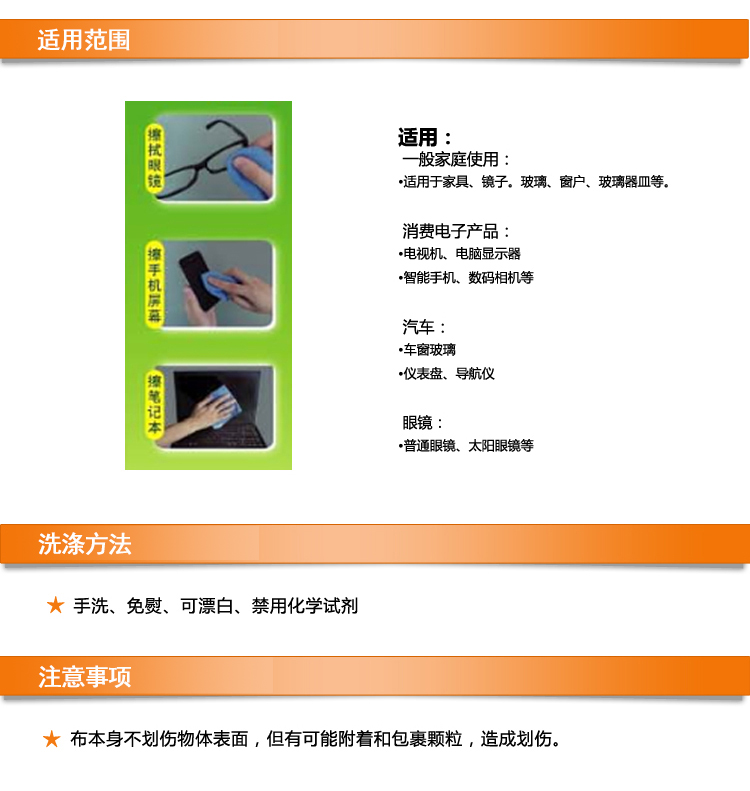 适用范围

擦拭眼镜

擦手机屏幕

擦笔记本

适用：
一般家庭使用：
•适用于家具、镜子。玻璃、窗户、玻璃器皿等。

消费电子产品：
•电视机、电脑显示器
•智能手机、数码相机等

汽车：
•车窗玻璃
•仪表盘、导航仪

眼镜：
•普通眼镜、太阳眼镜等

洗涤方法

★ 手洗、免熨、可漂白、禁用化学试剂

注意事项

★ 布本身不划伤物体表面，但有可能附着和包裹颗粒，造成划伤。